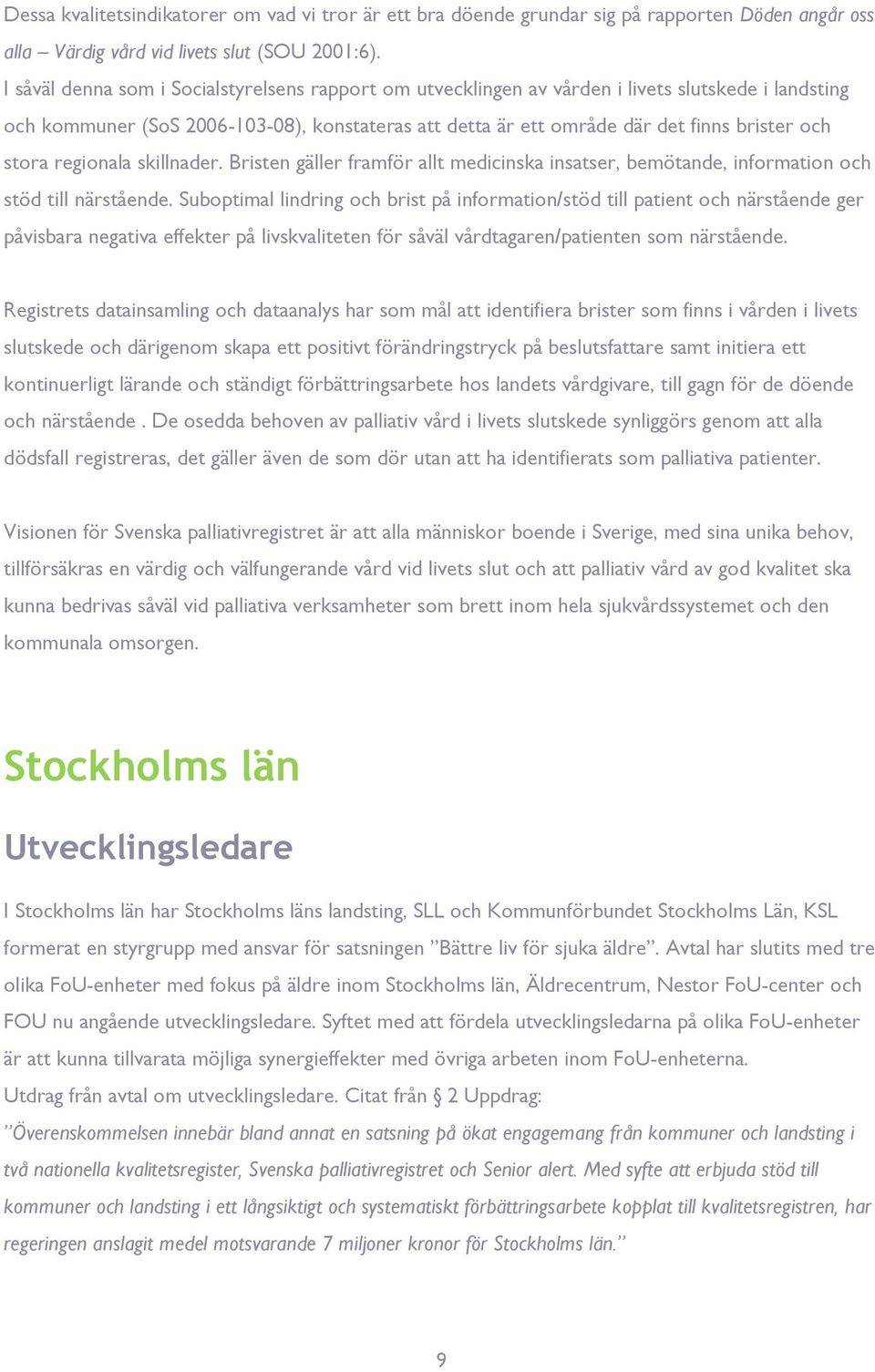 Dessa kvalitetsindikatorer om vad vi tror är ett bra döende grundar sig på rapporten Döden angår oss alla – Värdig vård vid livets slut (SOU 2001:6).
I såväl denna som i Socialstyrelsens rapport om utvecklingen av vården i livets slutskede i landsting och kommuner (SoS 2006-103-08), konstateras att detta är ett område där det finns brister och stora regionala skillnader. Bristen gäller framför allt medicinska insatser, bemötande, information och stöd till närstående. Suboptimal lindring och brist på information/stöd till patient och närstående ger påvisbara negativa effekter på livskvaliteten för såväl vårdtagaren/patienten som närstående.

Registrets datainsamling och dataanalys har som mål att identifiera brister som finns i vården i livets slutskede och därigenom skapa ett positivt förändringstryck på beslutsfattare samt initiera ett kontinuerligt lärande och ständigt förbättringsarbete hos landets vårdgivare, till gagn för de döende och närstående . De osedda behoven av palliativ vård i livets slutskede synliggörs genom att alla dödsfall registreras, det gäller även de som dör utan att ha identifierats som palliativa patienter.

Visionen för Svenska palliativregistret är att alla människor boende i Sverige, med sina unika behov, tillförsäkras en värdig och välfungerande vård vid livets slut och att palliativ vård av god kvalitet ska kunna bedrivas såväl vid palliativa verksamheter som brett inom hela sjukvårdssystemet och den kommunala omsorgen.

Stockholms län

Utvecklingsledare

I Stockholms län har Stockholms läns landsting, SLL och Kommunförbundet Stockholms Län, KSL formerat en styrgrupp med ansvar för satsningen ”Bättre liv för sjuka äldre”. Avtal har slutits med tre olika FoU-enheter med fokus på äldre inom Stockholms län, Äldrecentrum, Nestor FoU-center och FOU nu angående utvecklingsledare. Syftet med att fördela utvecklingsledarna på olika FoU-enheter är att kunna tillvarata möjliga synergieffekter med övriga arbeten inom FoU-enheterna.
Utdrag från avtal om utvecklingsledare. Citat från § 2 Uppdrag:
”Överenskommelsen innebär bland annat en satsning på ökat engagemang från kommuner och landsting i två nationella kvalitetsregister, Svenska palliativregistret och Senior alert. Med syfte att erbjuda stöd till kommuner och landsting i ett långsiktigt och systematiskt förbättringsarbete kopplat till kvalitetsregistren, har regeringen anslagit medel motsvarande 7 miljoner kronor för Stockholms län.”

9